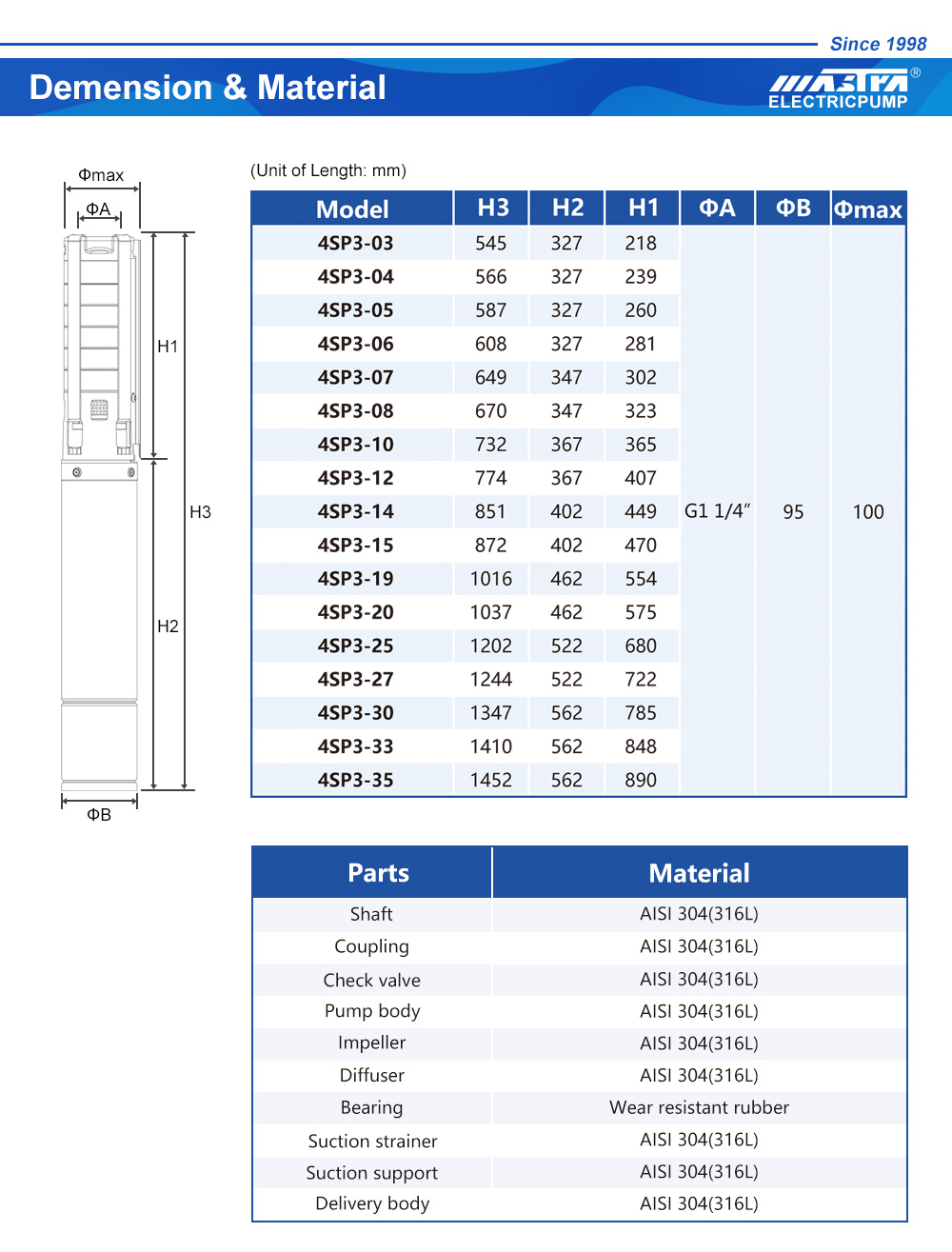 Since 1998

Demension & Material

MASTRA®
ELECTRICPUMP

Φmax

ΦA

H1

H3

H2

ΦB

(Unit of Length: mm)

| Model | H3 | H2 | H1 | ΦA | ΦB | Φmax |
|---|---|---|---|---|---|---|
| 4SP3-03 | 545 | 327 | 218 | G1 1/4" | 95 | 100 |
| 4SP3-04 | 566 | 327 | 239 | | | |
| 4SP3-05 | 587 | 327 | 260 | | | |
| 4SP3-06 | 608 | 327 | 281 | | | |
| 4SP3-07 | 649 | 347 | 302 | | | |
| 4SP3-08 | 670 | 347 | 323 | | | |
| 4SP3-10 | 732 | 367 | 365 | | | |
| 4SP3-12 | 774 | 367 | 407 | | | |
| 4SP3-14 | 851 | 402 | 449 | | | |
| 4SP3-15 | 872 | 402 | 470 | | | |
| 4SP3-19 | 1016 | 462 | 554 | | | |
| 4SP3-20 | 1037 | 462 | 575 | | | |
| 4SP3-25 | 1202 | 522 | 680 | | | |
| 4SP3-27 | 1244 | 522 | 722 | | | |
| 4SP3-30 | 1347 | 562 | 785 | | | |
| 4SP3-33 | 1410 | 562 | 848 | | | |
| 4SP3-35 | 1452 | 562 | 890 | | | |

| Parts | Material |
|---|---|
| Shaft | AISI 304(316L) |
| Coupling | AISI 304(316L) |
| Check valve | AISI 304(316L) |
| Pump body | AISI 304(316L) |
| Impeller | AISI 304(316L) |
| Diffuser | AISI 304(316L) |
| Bearing | Wear resistant rubber |
| Suction strainer | AISI 304(316L) |
| Suction support | AISI 304(316L) |
| Delivery body | AISI 304(316L) |